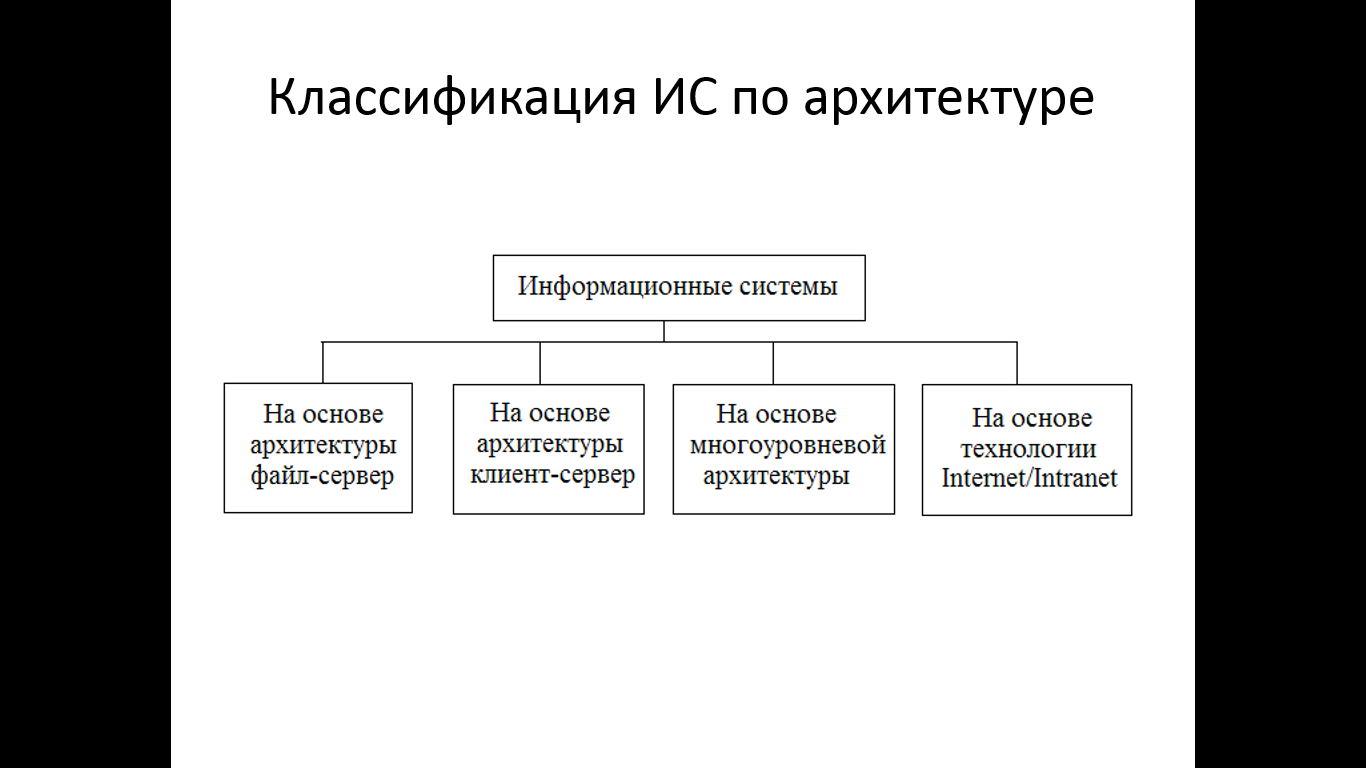 Классификация ИС по архитектуре

Информационные системы

На основе архитектуры файл-сервер

На основе архитектуры клиент-сервер

На основе многоуровневой архитектуры

На основе технологии Internet/Intranet